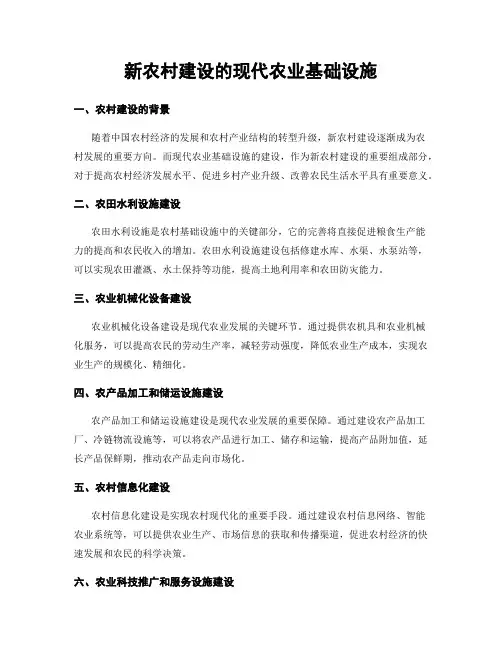 新农村建设的现代农业基础设施

一、农村建设的背景

随着中国农村经济的发展和农村产业结构的转型升级，新农村建设逐渐成为农村发展的重要方向。而现代农业基础设施的建设，作为新农村建设的重要组成部分，对于提高农村经济发展水平、促进乡村产业升级、改善农民生活水平具有重要意义。

二、农田水利设施建设

农田水利设施是农村基础设施中的关键部分，它的完善将直接促进粮食生产能力的提高和农民收入的增加。农田水利设施建设包括修建水库、水渠、水泵站等，可以实现农田灌溉、水土保持等功能，提高土地利用率和农田防灾能力。

三、农业机械化设备建设

农业机械化设备建设是现代农业发展的关键环节。通过提供农机具和农业机械化服务，可以提高农民的劳动生产率，减轻劳动强度，降低农业生产成本，实现农业生产的规模化、精细化。

四、农产品加工和储运设施建设

农产品加工和储运设施建设是现代农业发展的重要保障。通过建设农产品加工厂、冷链物流设施等，可以将农产品进行加工、储存和运输，提高产品附加值，延长产品保鲜期，推动农产品走向市场化。

五、农村信息化建设

农村信息化建设是实现农村现代化的重要手段。通过建设农村信息网络、智能农业系统等，可以提供农业生产、市场信息的获取和传播渠道，促进农村经济的快速发展和农民的科学决策。

六、农业科技推广和服务设施建设